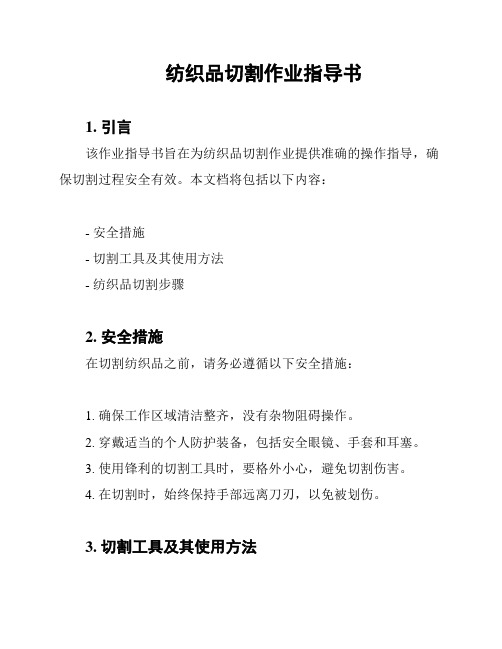 纺织品切割作业指导书

1. 引言

该作业指导书旨在为纺织品切割作业提供准确的操作指导，确保切割过程安全有效。本文档将包括以下内容：

- 安全措施
- 切割工具及其使用方法
- 纺织品切割步骤

2. 安全措施

在切割纺织品之前，请务必遵循以下安全措施：

1. 确保工作区域清洁整齐，没有杂物阻碍操作。
2. 穿戴适当的个人防护装备，包括安全眼镜、手套和耳塞。
3. 使用锋利的切割工具时，要格外小心，避免切割伤害。
4. 在切割时，始终保持手部远离刀刃，以免被划伤。

3. 切割工具及其使用方法